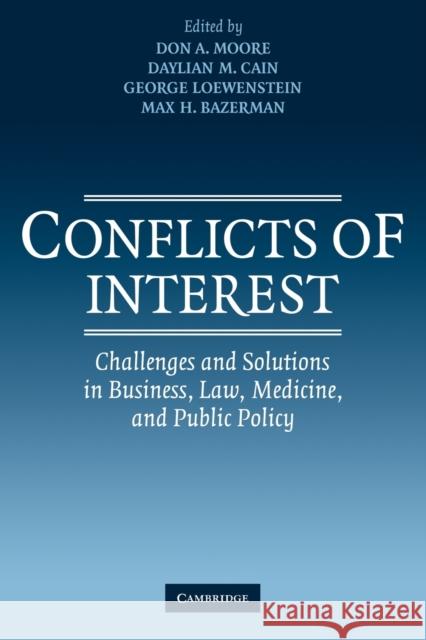 Edited by
DON A. MOORE
DAYLIAN M. CAIN
GEORGE LOEWENSTEIN
MAX H. BAZERMAN

CONFLICTS OF INTEREST

Challenges and Solutions in Business, Law, Medicine, and Public Policy

CAMBRIDGE